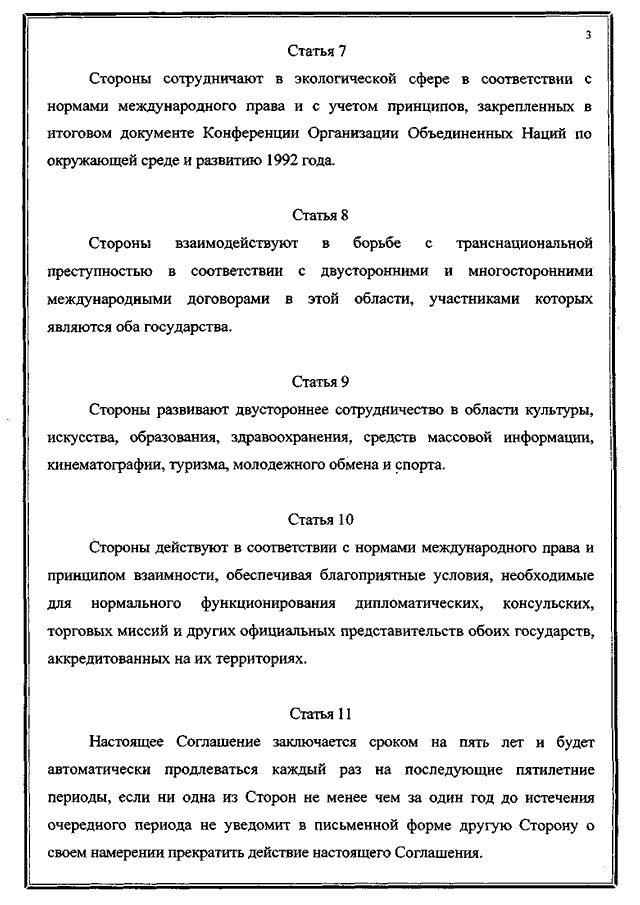 3

Статья 7

Стороны сотрудничают в экологической сфере в соответствии с нормами международного права и с учетом принципов, закрепленных в итоговом документе Конференции Организации Объединенных Наций по окружающей среде и развитию 1992 года.

Статья 8

Стороны взаимодействуют в борьбе с транснациональной преступностью в соответствии с двусторонними и многосторонними международными договорами в этой области, участниками которых являются оба государства.

Статья 9

Стороны развивают двустороннее сотрудничество в области культуры, искусства, образования, здравоохранения, средств массовой информации, кинематографии, туризма, молодежного обмена и спорта.

Статья 10

Стороны действуют в соответствии с нормами международного права и принципом взаимности, обеспечивая благоприятные условия, необходимые для нормального функционирования дипломатических, консульских, торговых миссий и других официальных представительств обоих государств, аккредитованных на их территориях.

Статья 11

Настоящее Соглашение заключается сроком на пять лет и будет автоматически продлеваться каждый раз на последующие пятилетние периоды, если ни одна из Сторон не менее чем за один год до истечения очередного периода не уведомит в письменной форме другую Сторону о своем намерении прекратить действие настоящего Соглашения.